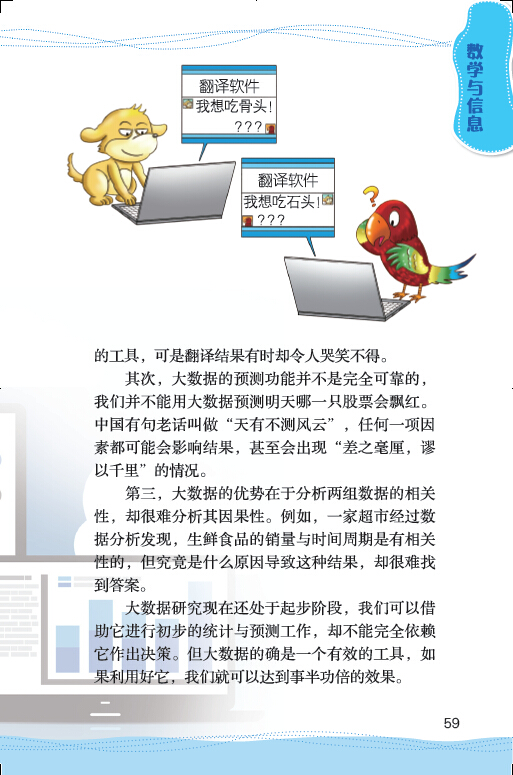 数学与信息

翻译软件
我想吃骨头!
???

翻译软件
我想吃石头!
???

的工具，可是翻译结果有时却令人哭笑不得。

其次，大数据的预测功能并不是完全可靠的，我们并不能用大数据预测明天哪一只股票会飘红。中国有句老话叫做“天有不测风云”，任何一项因素都可能会影响结果，甚至会出现“差之毫厘，谬以千里”的情况。

第三，大数据的优势在于分析两组数据的相关性，却很难分析其因果性。例如，一家超市经过数据分析发现，生鲜食品的销量与时间周期是有相关性的，但究竟是什么原因导致这种结果，却很难找到答案。

大数据研究现在还处于起步阶段，我们可以借助它进行初步的统计与预测工作，却不能完全依赖它作出决策。但大数据的确是一个有效的工具，如果利用好它，我们就可以达到事半功倍的效果。

59